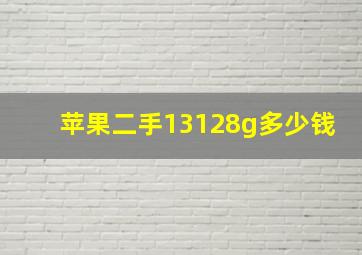 苹果二手13128g多少钱